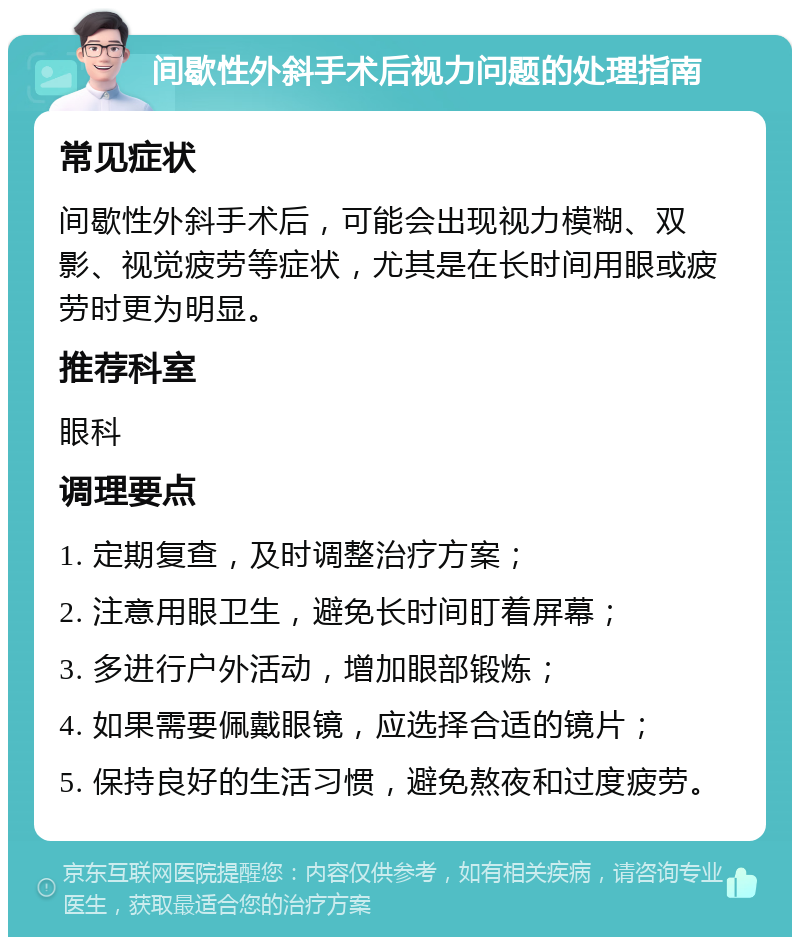 间歇性外斜手术后视力问题的处理指南

常见症状

间歇性外斜手术后，可能会出现视力模糊、双影、视觉疲劳等症状，尤其是在长时间用眼或疲劳时更为明显。

推荐科室

眼科

调理要点

1. 定期复查，及时调整治疗方案；

2. 注意用眼卫生，避免长时间盯着屏幕；

3. 多进行户外活动，增加眼部锻炼；

4. 如果需要佩戴眼镜，应选择合适的镜片；

5. 保持良好的生活习惯，避免熬夜和过度疲劳。

京东互联网医院提醒您：内容仅供参考，如有相关疾病，请咨询专业医生，获取最适合您的治疗方案